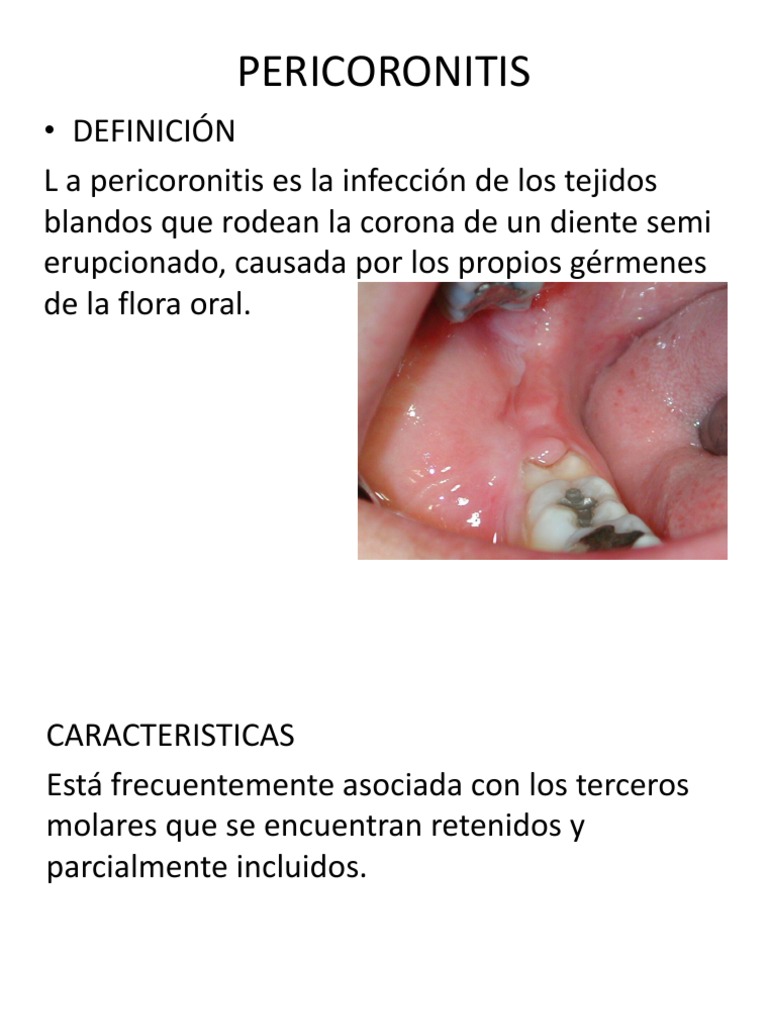 PERICORONITIS

• DEFINICIÓN

L a pericoronitis es la infección de los tejidos blandos que rodean la corona de un diente semi erupcionado, causada por los propios gérmenes de la flora oral.

CARACTERISTICAS

Está frecuentemente asociada con los terceros molares que se encuentran retenidos y parcialmente incluidos.